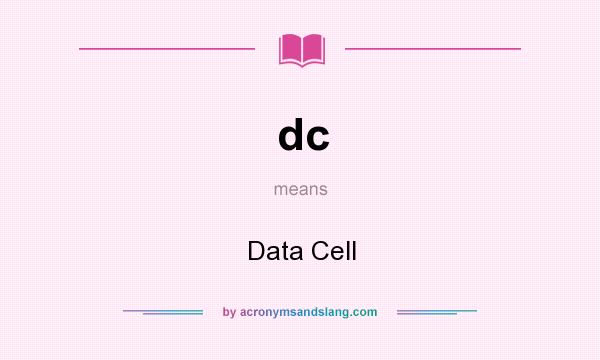 dc

means

Data Cell

by acronymsandslang.com